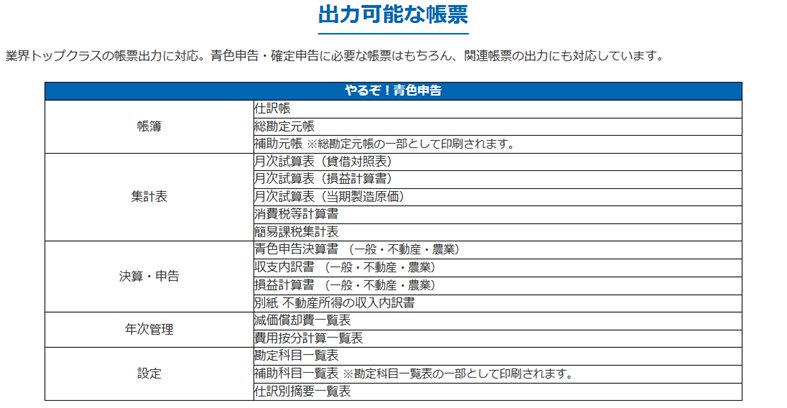 出力可能な帳票

業界トップクラスの帳票出力に対応。青色申告・確定申告に必要な帳票はもちろん、関連帳票の出力にも対応しています。

| やるぞ！青色申告 | |
|---|---|
| 帳簿 | 仕訳帳 |
| | 総勘定元帳 |
| | 補助元帳 ※総勘定元帳の一部として印刷されます。 |
| 集計表 | 月次試算表（貸借対照表） |
| | 月次試算表（損益計算書） |
| | 月次試算表（当期製造原価） |
| | 消費税等計算書 |
| | 簡易課税集計表 |
| 決算・申告 | 青色申告決算書 （一般・不動産・農業） |
| | 収支内訳書 （一般・不動産・農業） |
| | 損益計算書 （一般・不動産・農業） |
| | 別紙 不動産所得の収入内訳書 |
| 年次管理 | 減価償却費一覧表 |
| | 費用按分計算一覧表 |
| 設定 | 勘定科目一覧表 |
| | 補助科目一覧表 ※勘定科目一覧表の一部として印刷されます。 |
| | 仕訳別摘要一覧表 |